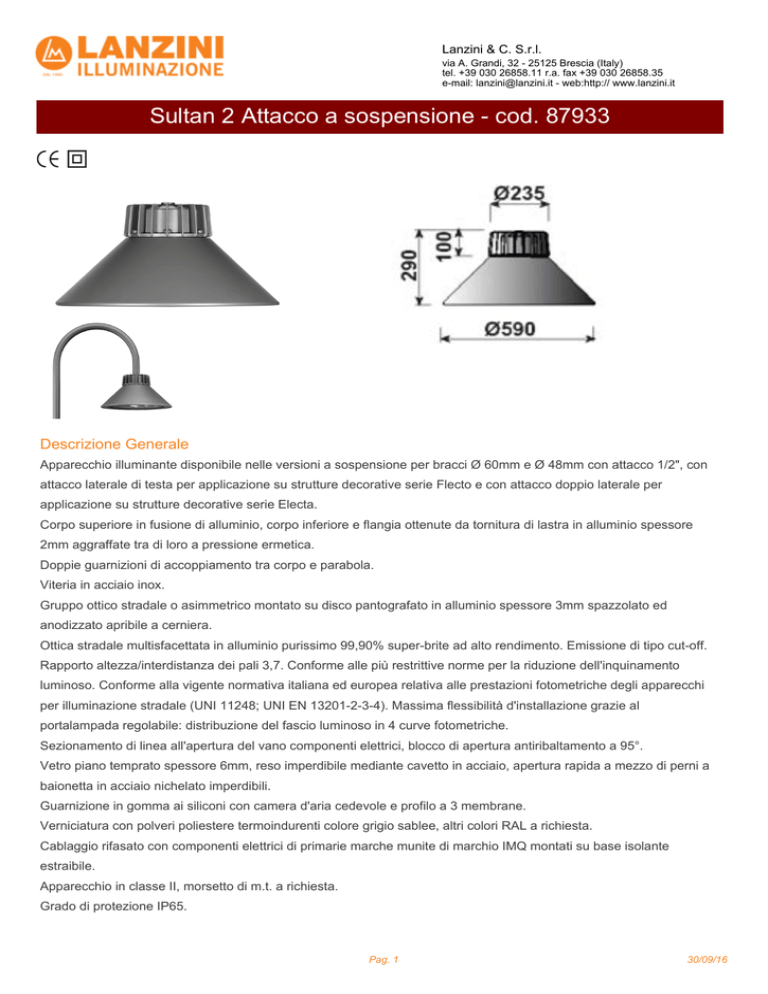 LANZINI
ILLUMINAZIONE

Lanzini & C. S.r.l.
via A. Grandi, 32 - 25125 Brescia (Italy)
tel. +39 030 26858.11 r.a. fax +39 030 26858.35
e-mail: lanzini@lanzini.it - web:http:// www.lanzini.it

Sultan 2 Attacco a sospensione - cod. 87933

CE

Ø235
100
290
Ø590

Descrizione Generale
Apparecchio illuminante disponibile nelle versioni a sospensione per bracci Ø 60mm e Ø 48mm con attacco 1/2", con attacco laterale di testa per applicazione su strutture decorative serie Flecto e con attacco doppio laterale per applicazione su strutture decorative serie Electa.
Corpo superiore in fusione di alluminio, corpo inferiore e flangia ottenute da tornitura di lastra in alluminio spessore 2mm aggraffate tra di loro a pressione ermetica.
Doppie guarnizioni di accoppiamento tra corpo e parabola.
Viteria in acciaio inox.
Gruppo ottico stradale o asimmetrico montato su disco pantografato in alluminio spessore 3mm spazzolato ed anodizzato apribile a cerniera.
Ottica stradale multisfacettata in alluminio purissimo 99,90% super-brite ad alto rendimento. Emissione di tipo cut-off. Rapporto altezza/interdistanza dei pali 3,7. Conforme alle più restrittive norme per la riduzione dell'inquinamento luminoso. Conforme alla vigente normativa italiana ed europea relativa alle prestazioni fotometriche degli apparecchi per illuminazione stradale (UNI 11248; UNI EN 13201-2-3-4). Massima flessibilità d'installazione grazie al portalampada regolabile: distribuzione del fascio luminoso in 4 curve fotometriche.
Sezionamento di linea all'apertura del vano componenti elettrici, blocco di apertura antiribaltamento a 95°.
Vetro piano temprato spessore 6mm, reso imperdibile mediante cavetto in acciaio, apertura rapida a mezzo di perni a baionetta in acciaio nichelato imperdibili.
Guarnizione in gomma ai siliconi con camera d'aria cedevole e profilo a 3 membrane.
Verniciatura con polveri poliestere termoindurenti colore grigio sablee, altri colori RAL a richiesta.
Cablaggio rifasato con componenti elettrici di primarie marche munite di marchio IMQ montati su base isolante estraibile.
Apparecchio in classe II, morsetto di m.t. a richiesta.
Grado di protezione IP65.

Pag. 1
30/09/16